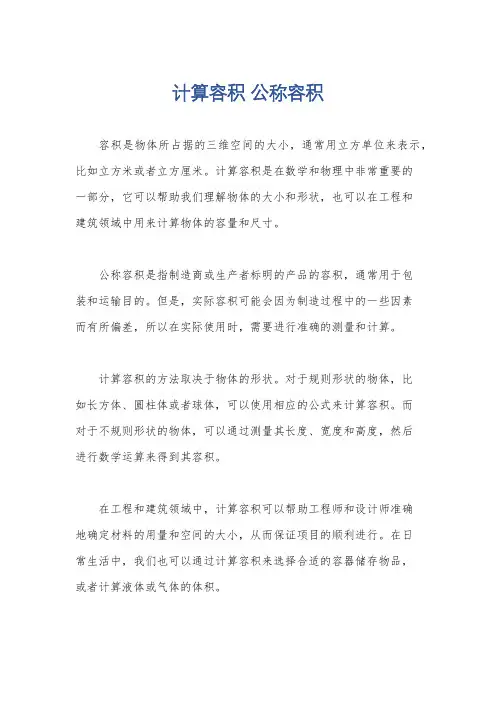 计算容积 公称容积

容积是物体所占据的三维空间的大小，通常用立方单位来表示，比如立方米或者立方厘米。计算容积是在数学和物理中非常重要的一部分，它可以帮助我们理解物体的大小和形状，也可以在工程和建筑领域中用来计算物体的容量和尺寸。

公称容积是指制造商或生产者标明的产品的容积，通常用于包装和运输目的。但是，实际容积可能会因为制造过程中的一些因素而有所偏差，所以在实际使用时，需要进行准确的测量和计算。

计算容积的方法取决于物体的形状。对于规则形状的物体，比如长方体、圆柱体或者球体，可以使用相应的公式来计算容积。而对于不规则形状的物体，可以通过测量其长度、宽度和高度，然后进行数学运算来得到其容积。

在工程和建筑领域中，计算容积可以帮助工程师和设计师准确地确定材料的用量和空间的大小，从而保证项目的顺利进行。在日常生活中，我们也可以通过计算容积来选择合适的容器储存物品，或者计算液体或气体的体积。